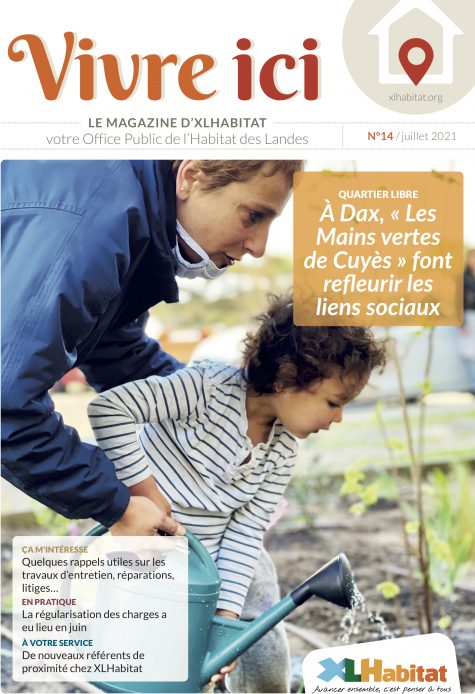 Vivre ici

xlhabitat.org

LE MAGAZINE D'XLHABITAT
votre Office Public de l'Habitat des Landes

N°14 / juillet 2021

QUARTIER LIBRE
À Dax, « Les Mains vertes de Cuyès » font refleurir les liens sociaux

ÇA M'INTÉRESSE
Quelques rappels utiles sur les travaux d'entretien, réparations, litiges…

EN PRATIQUE
La régularisation des charges a eu lieu en juin

À VOTRE SERVICE
De nouveaux référents de proximité chez XLHabitat

XLHabitat
Avancer ensemble, c'est penser à tous